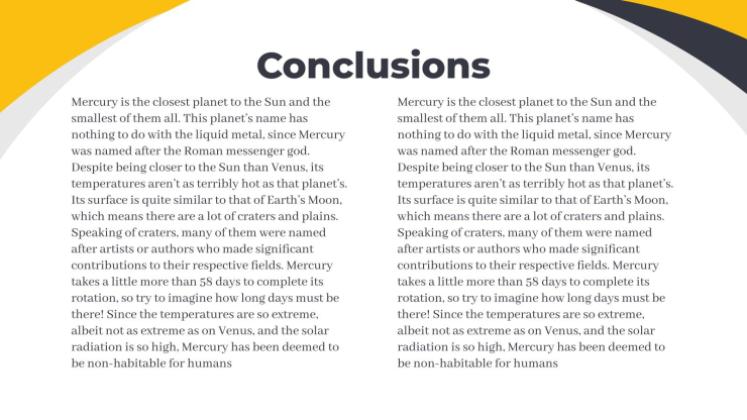 Conclusions

Mercury is the closest planet to the Sun and the smallest of them all. This planet's name has nothing to do with the liquid metal, since Mercury was named after the Roman messenger god. Despite being closer to the Sun than Venus, its temperatures aren't as terribly hot as that planet's. Its surface is quite similar to that of Earth's Moon, which means there are a lot of craters and plains. Speaking of craters, many of them were named after artists or authors who made significant contributions to their respective fields. Mercury takes a little more than 58 days to complete its rotation, so try to imagine how long days must be there! Since the temperatures are so extreme, albeit not as extreme as on Venus, and the solar radiation is so high, Mercury has been deemed to be non-habitable for humans

Mercury is the closest planet to the Sun and the smallest of them all. This planet's name has nothing to do with the liquid metal, since Mercury was named after the Roman messenger god. Despite being closer to the Sun than Venus, its temperatures aren't as terribly hot as that planet's. Its surface is quite similar to that of Earth's Moon, which means there are a lot of craters and plains. Speaking of craters, many of them were named after artists or authors who made significant contributions to their respective fields. Mercury takes a little more than 58 days to complete its rotation, so try to imagine how long days must be there! Since the temperatures are so extreme, albeit not as extreme as on Venus, and the solar radiation is so high, Mercury has been deemed to be non-habitable for humans